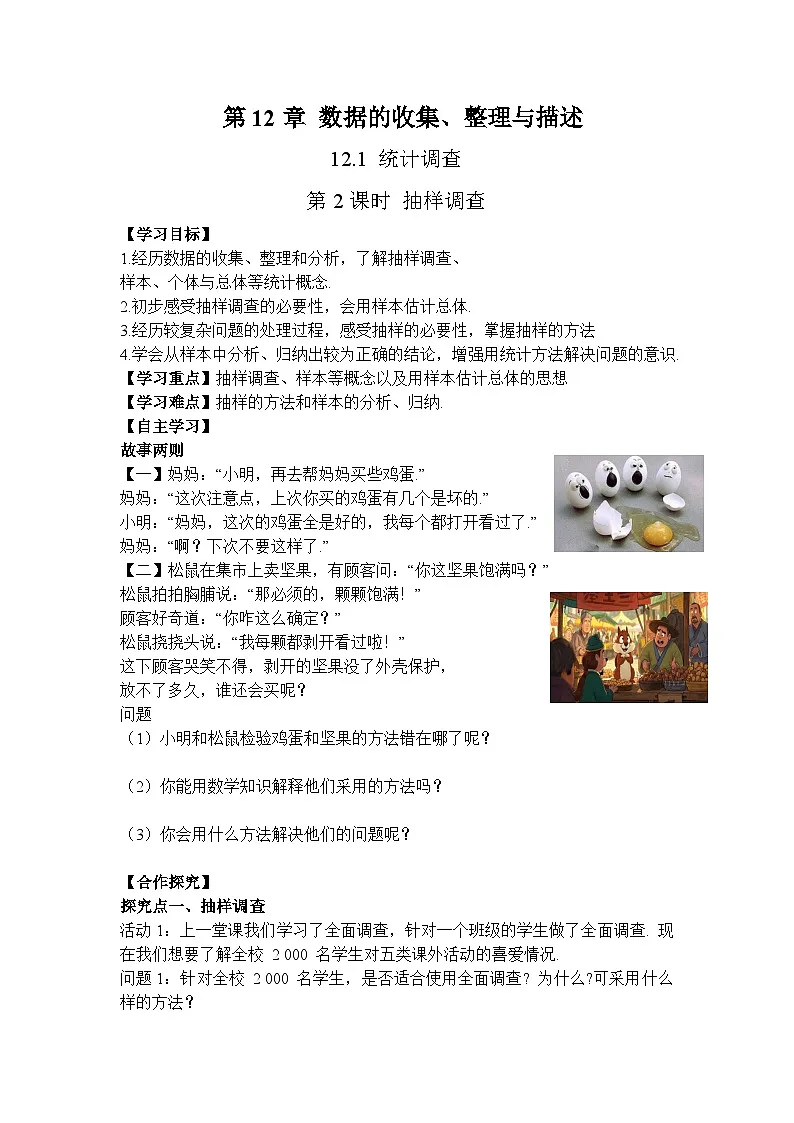 第 12 章 数据的收集、整理与描述

12.1 统计调查

第 2 课时 抽样调查

【学习目标】

1.经历数据的收集、整理和分析，了解抽样调查、样本、个体与总体等统计概念.

2.初步感受抽样调查的必要性，会用样本估计总体.

3.经历较复杂问题的处理过程，感受抽样的必要性，掌握抽样的方法

4.学会从样本中分析、归纳出较为正确的结论，增强用统计方法解决问题的意识.

【学习重点】抽样调查、样本等概念以及用样本估计总体的思想

【学习难点】抽样的方法和样本的分析、归纳.

【自主学习】

故事两则

【一】妈妈：“小明，再去帮妈妈买些鸡蛋.”

妈妈：“这次注意点，上次你买的鸡蛋有几个是坏的.”

小明：“妈妈，这次的鸡蛋全是好的，我每个都打开看过了.”

妈妈：“啊？下次不要这样了.”

【二】松鼠在集市上卖坚果，有顾客问：“你这坚果饱满吗？”

松鼠拍拍胸脯说：“那必须的，颗颗饱满！”

顾客好奇道：“你咋这么确定？”

松鼠挠挠头说：“我每颗都剥开看过啦！”

这下顾客哭笑不得，剥开的坚果没了外壳保护，放不了多久，谁还会买呢？

问题

（1）小明和松鼠检验鸡蛋和坚果的方法错在哪了呢？

（2）你能用数学知识解释他们采用的方法吗？

（3）你会用什么方法解决他们的问题呢？

【合作探究】

探究点一、抽样调查

活动 1：上一堂课我们学习了全面调查，针对一个班级的学生做了全面调查. 现在我们想要了解全校 2 000 名学生对五类课外活动的喜爱情况.

问题 1：针对全校 2 000 名学生，是否适合使用全面调查？为什么?可采用什么样的方法？